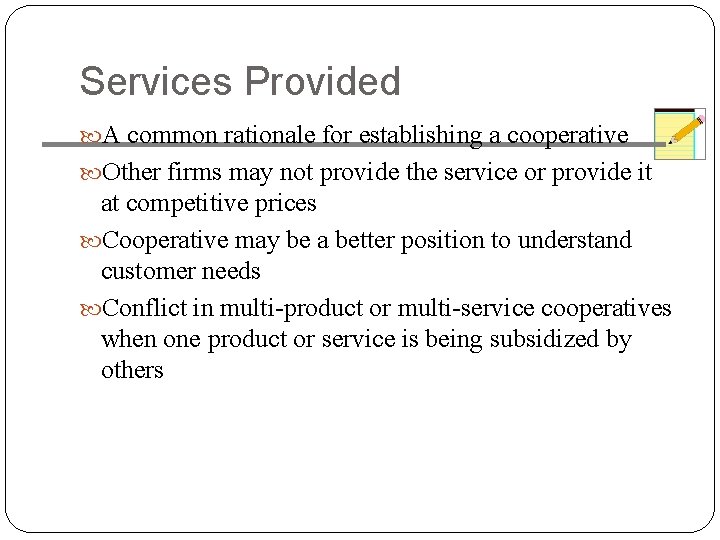 Services Provided

A common rationale for establishing a cooperative

Other firms may not provide the service or provide it at competitive prices

Cooperative may be a better position to understand customer needs

Conflict in multi-product or multi-service cooperatives when one product or service is being subsidized by others